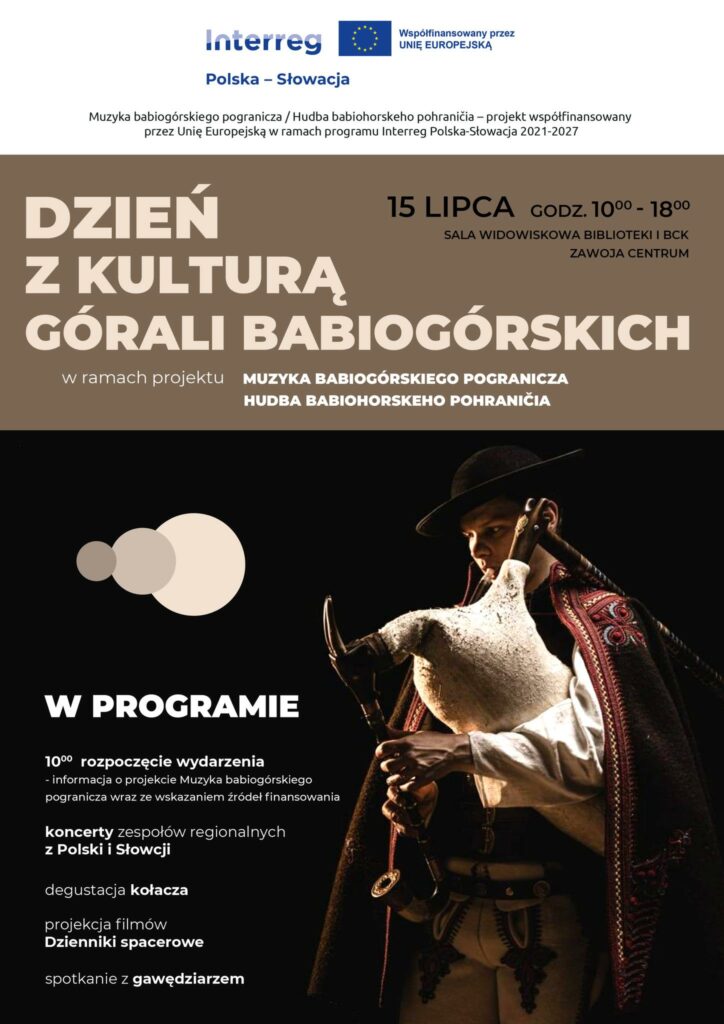 Interreg

Współfinansowany przez UNIĘ EUROPEJSKĄ

Polska – Słowacja

Muzyka babiogórskiego pogranicza / Hudba babiohorskeho pohraničia – projekt współfinansowany przez Unię Europejską w ramach programu Interreg Polska-Słowacja 2021-2027

DZIEŃ Z KULTURĄ GÓRALI BABIOGÓRSKICH

15 LIPCA GODZ. $10^{00}$ - $18^{00}$

SALA WIDOWISKOWA BIBLIOTEKI I BCK ZAWOJA CENTRUM

w ramach projektu MUZYKA BABIOGÓRSKIEGO POGRANICZA HUDBA BABIOHORSKEHO POHRANIČIA

W PROGRAMIE

$10^{00}$ rozpoczęcie wydarzenia
- informacja o projekcie Muzyka babiogórskiego pogranicza wraz ze wskazaniem źródeł finansowania

koncerty zespołów regionalnych z Polski i Słowcji

degustacja kołacza

projekcja filmów Dzienniki spacerowe

spotkanie z gawędziarzem